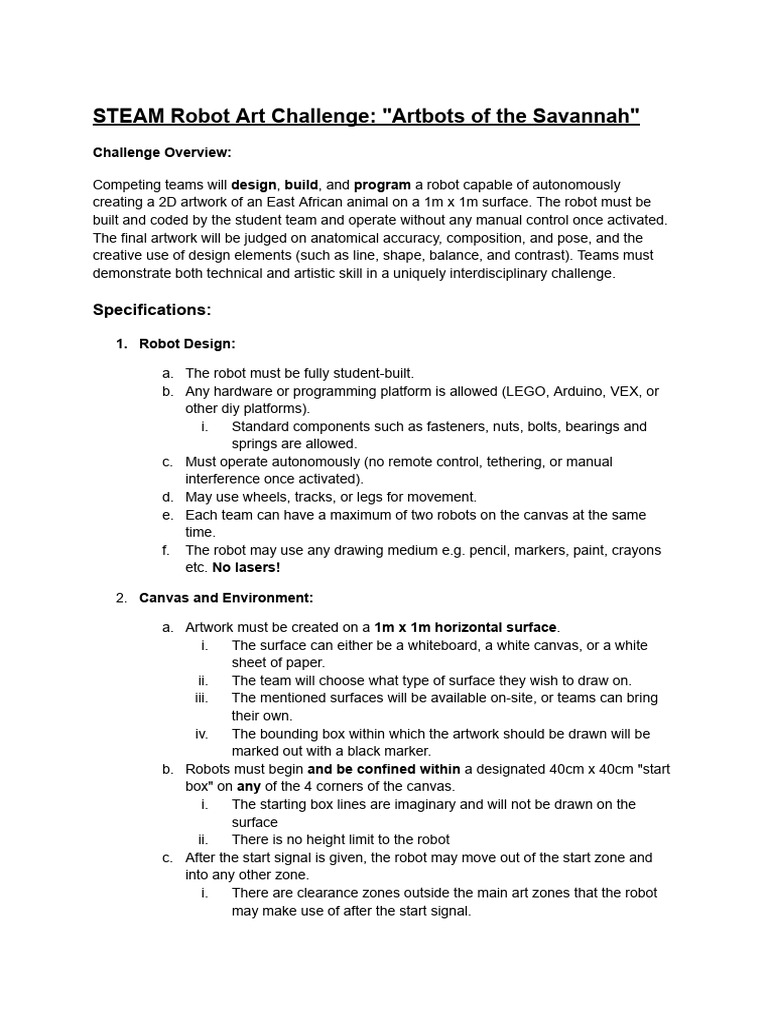 STEAM Robot Art Challenge: "Artbots of the Savannah"

Challenge Overview:

Competing teams will design, build, and program a robot capable of autonomously creating a 2D artwork of an East African animal on a 1m x 1m surface. The robot must be built and coded by the student team and operate without any manual control once activated. The final artwork will be judged on anatomical accuracy, composition, and pose, and the creative use of design elements (such as line, shape, balance, and contrast). Teams must demonstrate both technical and artistic skill in a uniquely interdisciplinary challenge.

Specifications:

1. Robot Design:

a. The robot must be fully student-built.
b. Any hardware or programming platform is allowed (LEGO, Arduino, VEX, or other diy platforms).
i. Standard components such as fasteners, nuts, bolts, bearings and springs are allowed.
c. Must operate autonomously (no remote control, tethering, or manual interference once activated).
d. May use wheels, tracks, or legs for movement.
e. Each team can have a maximum of two robots on the canvas at the same time.
f. The robot may use any drawing medium e.g. pencil, markers, paint, crayons etc. No lasers!

2. Canvas and Environment:

a. Artwork must be created on a 1m x 1m horizontal surface.
i. The surface can either be a whiteboard, a white canvas, or a white sheet of paper.
ii. The team will choose what type of surface they wish to draw on.
iii. The mentioned surfaces will be available on-site, or teams can bring their own.
iv. The bounding box within which the artwork should be drawn will be marked out with a black marker.
b. Robots must begin and be confined within a designated 40cm x 40cm "start box" on any of the 4 corners of the canvas.
i. The starting box lines are imaginary and will not be drawn on the surface
ii. There is no height limit to the robot
c. After the start signal is given, the robot may move out of the start zone and into any other zone.
i. There are clearance zones outside the main art zones that the robot may make use of after the start signal.